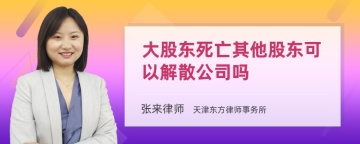 大股东死亡其他股东可以解散公司吗

张来律师 天津东方律师事务所